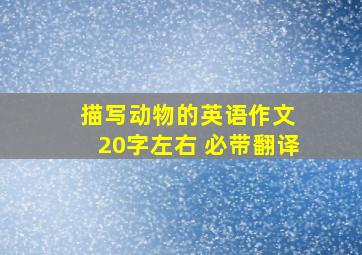 描写动物的英语作文
20字左右 必带翻译